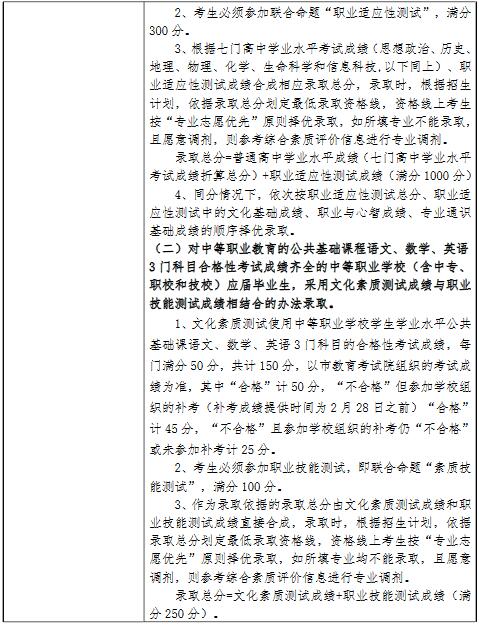 2、考生必须参加联合命题“职业适应性测试”，满分300分。

3、根据七门高中学业水平考试成绩（思想政治、历史、地理、物理、化学、生命科学和信息科技,以下同上）、职业适应性测试成绩合成相应录取总分，录取时，根据招生计划，依据录取总分划定最低录取资格线，资格线上考生按“专业志愿优先”原则择优录取，如所填专业不能录取，且愿意调剂，则参考综合素质评价信息进行专业调剂。

录取总分=普通高中学业水平成绩（七门高中学业水平考试成绩折算总分）+职业适应性测试成绩（满分1000分）

4、同分情况下，依次按职业适应性测试总分、职业适应性测试中的文化基础成绩、职业与心智成绩、专业通识基础成绩的顺序择优录取。

（二）对中等职业教育的公共基础课程语文、数学、英语3门科目合格性考试成绩齐全的中等职业学校（含中专、职校和技校）应届毕业生，采用文化素质测试成绩与职业技能测试成绩相结合的办法录取。

1、文化素质测试使用中等职业学校学生学业水平公共基础课语文、数学、英语3门科目的合格性考试成绩，每门满分50分，共计150分，以市教育考试院组织的考试成绩为准，其中“合格”计50分，“不合格”但参加学校组织的补考（补考成绩提供时间为2月28日之前）“合格”计45分，“不合格”且参加学校组织的补考仍“不合格”或未参加补考计25分。

2、考生必须参加职业技能测试，即联合命题“素质技能测试”，满分100分。

3、作为录取依据的录取总分由文化素质测试成绩和职业技能测试成绩直接合成，录取时，根据招生计划，依据录取总分划定最低录取资格线，资格线上考生按“专业志愿优先”原则择优录取，如所填专业均不能录取，且愿意调剂，则参考综合素质评价信息进行专业调剂。

录取总分=文化素质测试成绩+职业技能测试成绩（满分250分）。